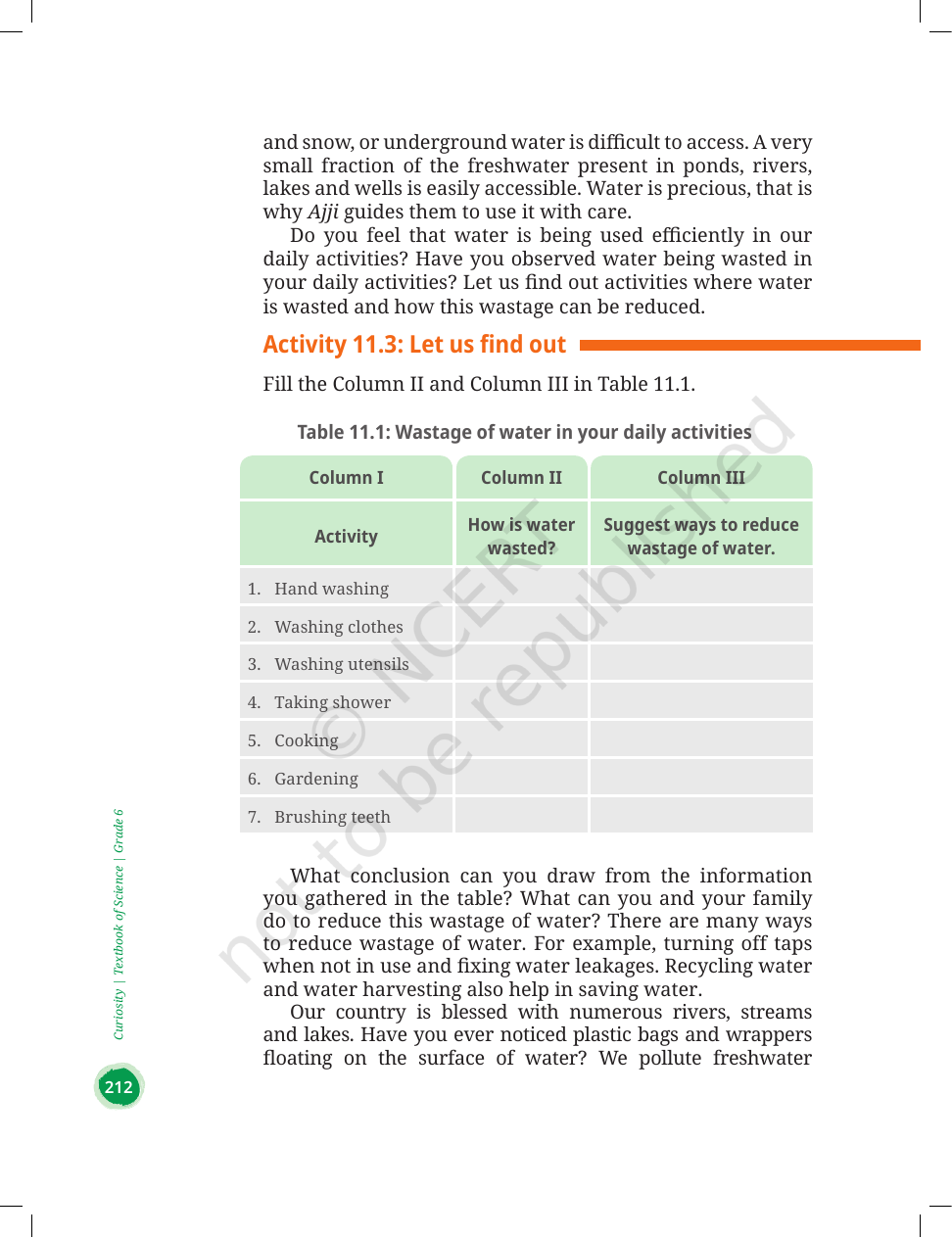 and snow, or underground water is difficult to access. A very small fraction of the freshwater present in ponds, rivers, lakes and wells is easily accessible. Water is precious, that is why Ajji guides them to use it with care.

Do you feel that water is being used efficiently in our daily activities? Have you observed water being wasted in your daily activities? Let us find out activities where water is wasted and how this wastage can be reduced.

Activity 11.3: Let us find out

Fill the Column II and Column III in Table 11.1.

Table 11.1: Wastage of water in your daily activities

| Column I | Column II | Column III |
|---|---|---|
| Activity | How is water wasted? | Suggest ways to reduce wastage of water. |
| 1. Hand washing | | |
| 2. Washing clothes | | |
| 3. Washing utensils | | |
| 4. Taking shower | | |
| 5. Cooking | | |
| 6. Gardening | | |
| 7. Brushing teeth | | |

What conclusion can you draw from the information you gathered in the table? What can you and your family do to reduce this wastage of water? There are many ways to reduce wastage of water. For example, turning off taps when not in use and fixing water leakages. Recycling water and water harvesting also help in saving water.

Our country is blessed with numerous rivers, streams and lakes. Have you ever noticed plastic bags and wrappers floating on the surface of water? We pollute freshwater

Curiosity | Textbook of Science | Grade 6

212

© NCERT not to be republished